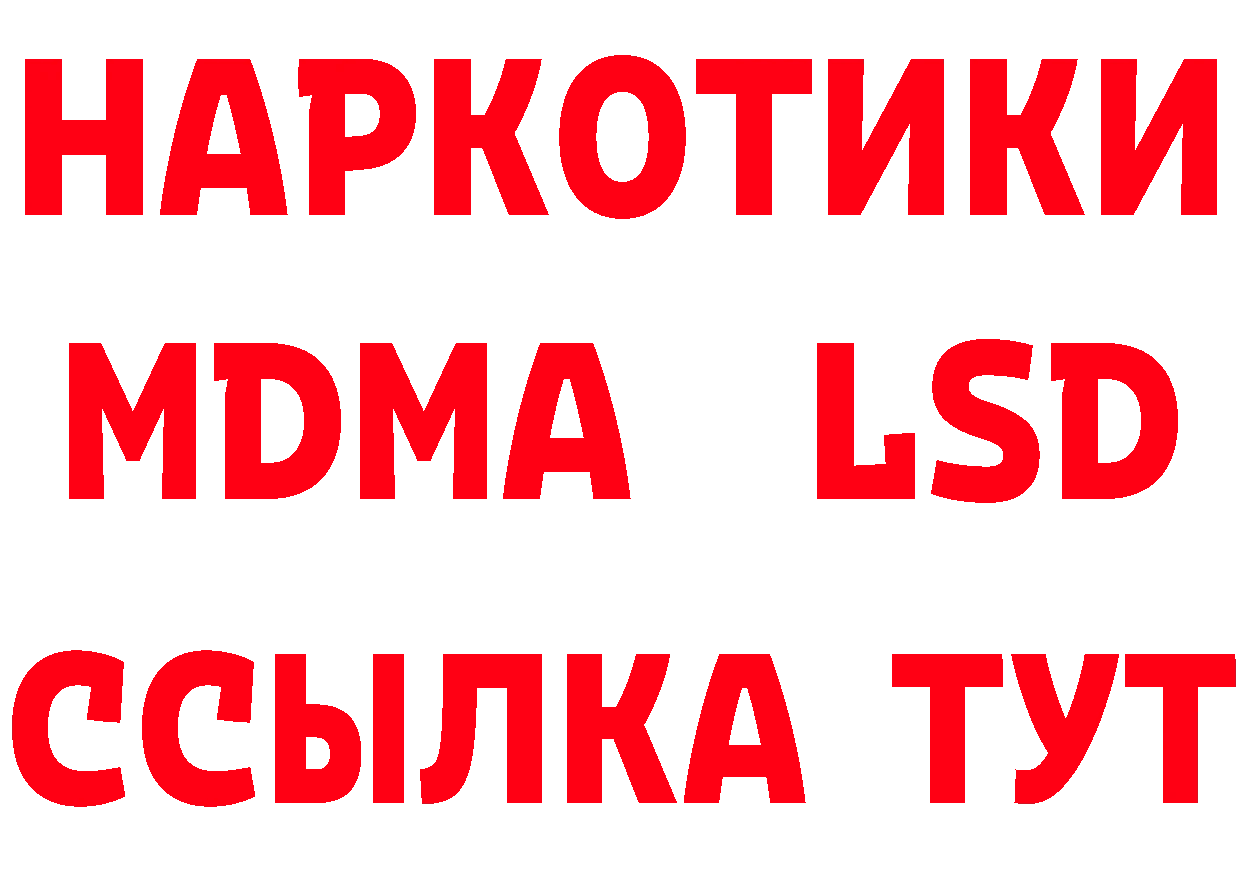 НАРКОТИКИ
MDMA LSD
ССЫЛКА ТУТ